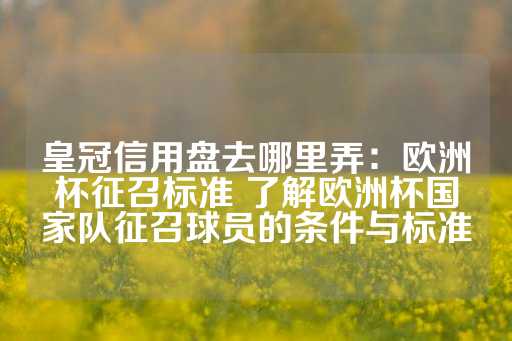 皇冠信用盘去哪里弄：欧洲杯征召标准 了解欧洲杯国家队征召球员的条件与标准